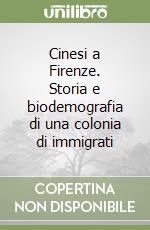 unilibro

Cinesi a Firenze. Storia e biodemografia di una colonia di immigrati

COPERTINA NON DISPONIBILE